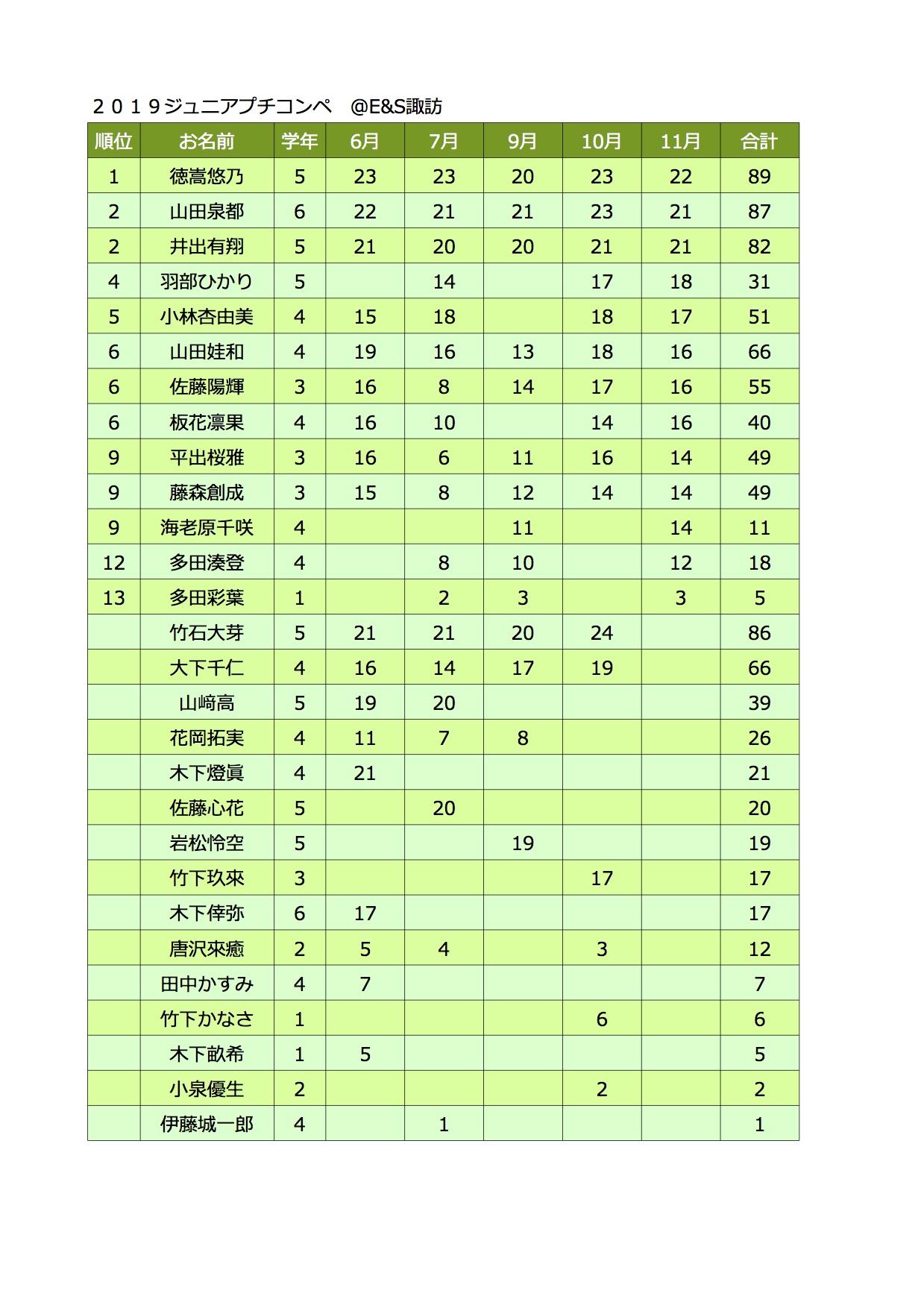 ２０１９ジュニアプチコンペ　@E&S諏訪

| 順位 | お名前 | 学年 | 6月 | 7月 | 9月 | 10月 | 11月 | 合計 |
|---|---|---|---|---|---|---|---|---|
| 1 | 徳嵩悠乃 | 5 | 23 | 23 | 20 | 23 | 22 | 89 |
| 2 | 山田泉都 | 6 | 22 | 21 | 21 | 23 | 21 | 87 |
| 2 | 井出有翔 | 5 | 21 | 20 | 20 | 21 | 21 | 82 |
| 4 | 羽部ひかり | 5 |  | 14 |  | 17 | 18 | 31 |
| 5 | 小林杏由美 | 4 | 15 | 18 |  | 18 | 17 | 51 |
| 6 | 山田娃和 | 4 | 19 | 16 | 13 | 18 | 16 | 66 |
| 6 | 佐藤陽輝 | 3 | 16 | 8 | 14 | 17 | 16 | 55 |
| 6 | 板花凛果 | 4 | 16 | 10 |  | 14 | 16 | 40 |
| 9 | 平出桜雅 | 3 | 16 | 6 | 11 | 16 | 14 | 49 |
| 9 | 藤森創成 | 3 | 15 | 8 | 12 | 14 | 14 | 49 |
| 9 | 海老原千咲 | 4 |  |  | 11 |  | 14 | 11 |
| 12 | 多田湊登 | 4 |  | 8 | 10 |  | 12 | 18 |
| 13 | 多田彩葉 | 1 |  | 2 | 3 |  | 3 | 5 |
|  | 竹石大芽 | 5 | 21 | 21 | 20 | 24 |  | 86 |
|  | 大下千仁 | 4 | 16 | 14 | 17 | 19 |  | 66 |
|  | 山﨑高 | 5 | 19 | 20 |  |  |  | 39 |
|  | 花岡拓実 | 4 | 11 | 7 | 8 |  |  | 26 |
|  | 木下燈眞 | 4 | 21 |  |  |  |  | 21 |
|  | 佐藤心花 | 5 |  | 20 |  |  |  | 20 |
|  | 岩松怜空 | 5 |  |  | 19 |  |  | 19 |
|  | 竹下玖來 | 3 |  |  |  | 17 |  | 17 |
|  | 木下倖弥 | 6 | 17 |  |  |  |  | 17 |
|  | 唐沢來癒 | 2 | 5 | 4 |  | 3 |  | 12 |
|  | 田中かすみ | 4 | 7 |  |  |  |  | 7 |
|  | 竹下かなさ | 1 |  |  |  | 6 |  | 6 |
|  | 木下畝希 | 1 | 5 |  |  |  |  | 5 |
|  | 小泉優生 | 2 |  |  |  | 2 |  | 2 |
|  | 伊藤城一郎 | 4 |  | 1 |  |  |  | 1 |